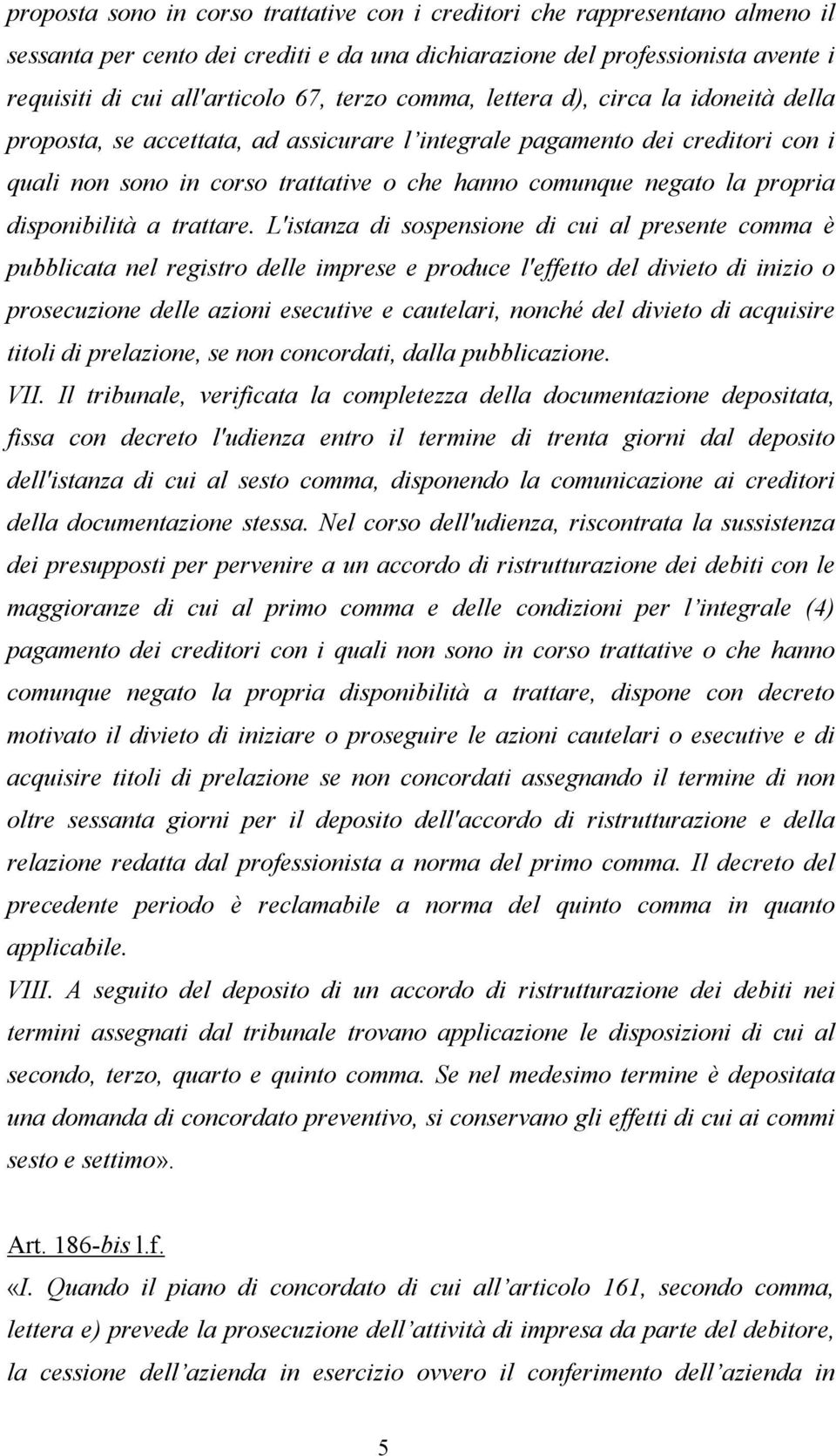 proposta sono in corso trattative con i creditori che rappresentano almeno il sessanta per cento dei crediti e da una dichiarazione del professionista avente i requisiti di cui all'articolo 67, terzo comma, lettera d), circa la idoneità della proposta, se accettata, ad assicurare l'integrale pagamento dei creditori con i quali non sono in corso trattative o che hanno comunque negato la propria disponibilità a trattare. L'istanza di sospensione di cui al presente comma è pubblicata nel registro delle imprese e produce l'effetto del divieto di inizio o prosecuzione delle azioni esecutive e cautelari, nonché del divieto di acquisire titoli di prelazione, se non concordati, dalla pubblicazione.

VII. Il tribunale, verificata la completezza della documentazione depositata, fissa con decreto l'udienza entro il termine di trenta giorni dal deposito dell'istanza di cui al sesto comma, disponendo la comunicazione ai creditori della documentazione stessa. Nel corso dell'udienza, riscontrata la sussistenza dei presupposti per pervenire a un accordo di ristrutturazione dei debiti con le maggioranze di cui al primo comma e delle condizioni per l'integrale (4) pagamento dei creditori con i quali non sono in corso trattative o che hanno comunque negato la propria disponibilità a trattare, dispone con decreto motivato il divieto di iniziare o proseguire le azioni cautelari o esecutive e di acquisire titoli di prelazione se non concordati assegnando il termine di non oltre sessanta giorni per il deposito dell'accordo di ristrutturazione e della relazione redatta dal professionista a norma del primo comma. Il decreto del precedente periodo è reclamabile a norma del quinto comma in quanto applicabile.

VIII. A seguito del deposito di un accordo di ristrutturazione dei debiti nei termini assegnati dal tribunale trovano applicazione le disposizioni di cui al secondo, terzo, quarto e quinto comma. Se nel medesimo termine è depositata una domanda di concordato preventivo, si conservano gli effetti di cui ai commi sesto e settimo».

Art. 186-bis l.f.

«I. Quando il piano di concordato di cui all'articolo 161, secondo comma, lettera e) prevede la prosecuzione dell'attività di impresa da parte del debitore, la cessione dell'azienda in esercizio ovvero il conferimento dell'azienda in

5